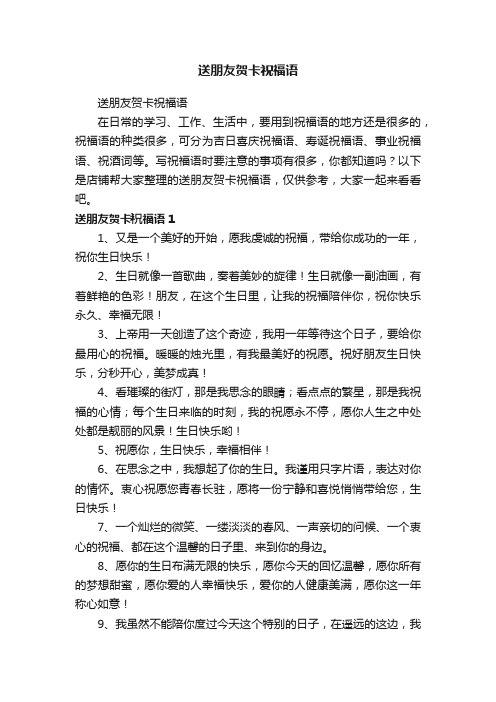 送朋友贺卡祝福语

送朋友贺卡祝福语

在日常的学习、工作、生活中，要用到祝福语的地方还是很多的，祝福语的种类很多，可分为吉日喜庆祝福语、寿诞祝福语、事业祝福语、祝酒词等。写祝福语时要注意的事项有很多，你都知道吗？以下是店铺帮大家整理的送朋友贺卡祝福语，仅供参考，大家一起来看看吧。

送朋友贺卡祝福语 1

1、又是一个美好的开始，愿我虔诚的祝福，带给你成功的一年，祝你生日快乐！

2、生日就像一首歌曲，奏着美妙的旋律！生日就像一副油画，有着鲜艳的色彩！朋友，在这个生日里，让我的祝福陪伴你，祝你快乐永久、幸福无限！

3、上帝用一天创造了这个奇迹，我用一年等待这个日子，要给你最用心的祝福。暖暖的烛光里，有我最美好的祝愿。祝好朋友生日快乐，分秒开心，美梦成真！

4、看璀璨的街灯，那是我思念的眼睛；看点点的繁星，那是我祝福的心情；每个生日来临的时刻，我的祝愿永不停，愿你人生之中处处都是靓丽的风景！生日快乐哟！

5、祝愿你，生日快乐，幸福相伴！

6、在思念之中，我想起了你的生日。我谨用只字片语，表达对你的情怀。衷心祝愿您青春长驻，愿将一份宁静和喜悦悄悄带给您，生日快乐！

7、一个灿烂的微笑、一缕淡淡的春风、一声亲切的问候、一个衷心的祝福、都在这个温馨的日子里、来到你的身边。

8、愿你的生日布满无限的快乐，愿你今天的回忆温馨，愿你所有的梦想甜蜜，愿你爱的人幸福快乐，爱你的人健康美满，愿你这一年称心如意！

9、我虽然不能陪你度过今天这个特别的日子，在遥远的这边，我